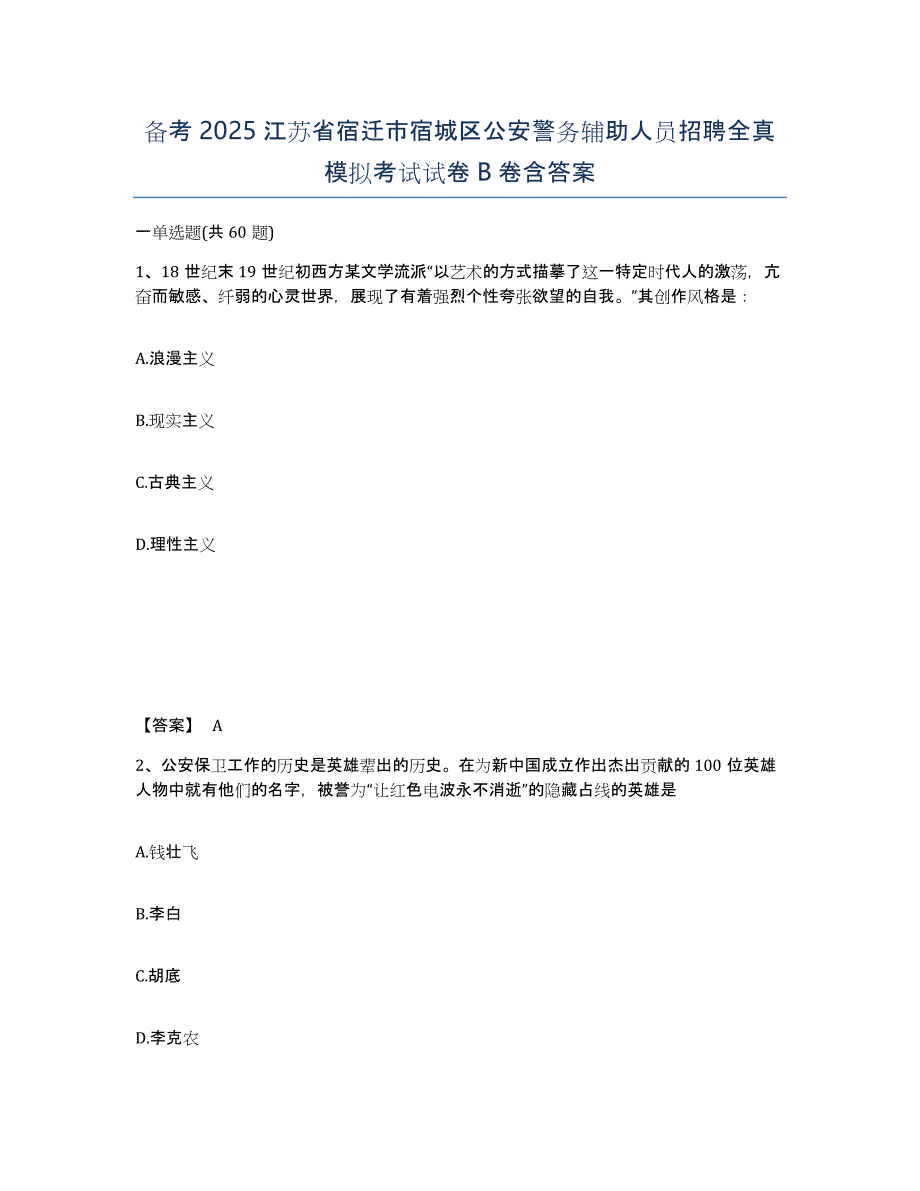 备考 2025 江苏省宿迁市宿城区公安警务辅助人员招聘全真模拟考试试卷 B 卷含答案

一单选题(共 60 题)

1、18 世纪末 19 世纪初西方某文学流派“以艺术的方式描摹了这一特定时代人的激荡，亢奋而敏感、纤弱的心灵世界，展现了有着强烈个性夸张欲望的自我。”其创作风格是：

A.浪漫主义

B.现实主义

C.古典主义

D.理性主义

【答案】 A

2、公安保卫工作的历史是英雄辈出的历史。在为新中国成立作出杰出贡献的 100 位英雄人物中就有他们的名字，被誉为“让红色电波永不消逝”的隐藏占线的英雄是

A.钱壮飞

B.李白

C.胡底

D.李克农